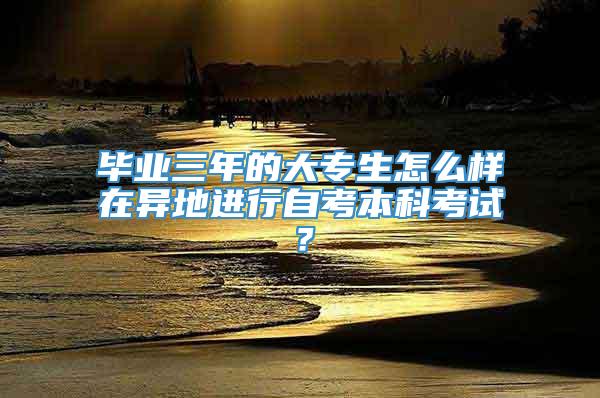 毕业三年的大专生怎么样在异地进行自考本科考试？